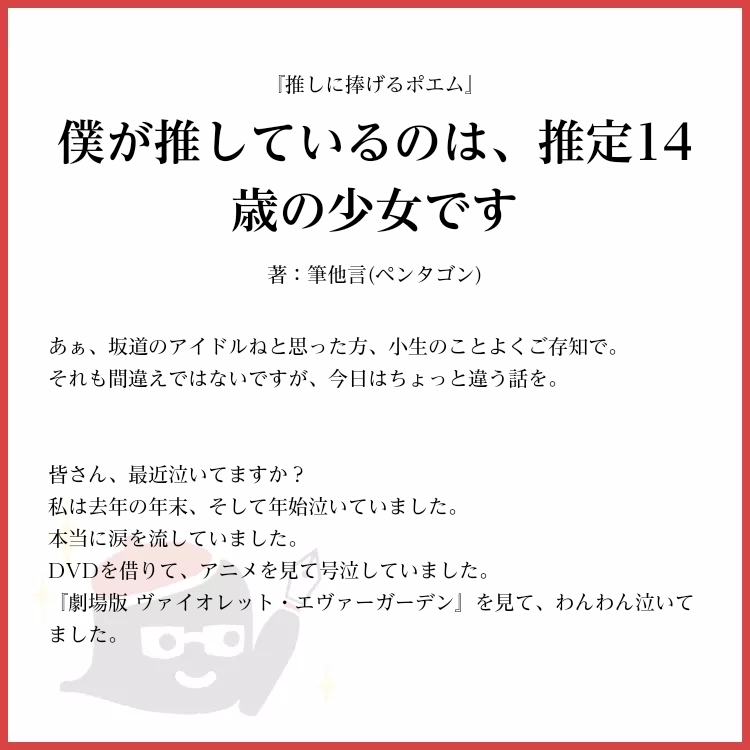 『推しに捧げるポエム』

僕が推しているのは、推定14歳の少女です

著：筆他言(ペンタゴン)

あぁ、坂道のアイドルねと思った方、小生のことよくご存知で。
それも間違えではないですが、今日はちょっと違う話を。

皆さん、最近泣いてますか？
私は去年の年末、そして年始泣いていました。
本当に涙を流していました。
DVDを借りて、アニメを見て号泣していました。
『劇場版 ヴァイオレット・エヴァーガーデン』を見て、わんわん泣いてました。